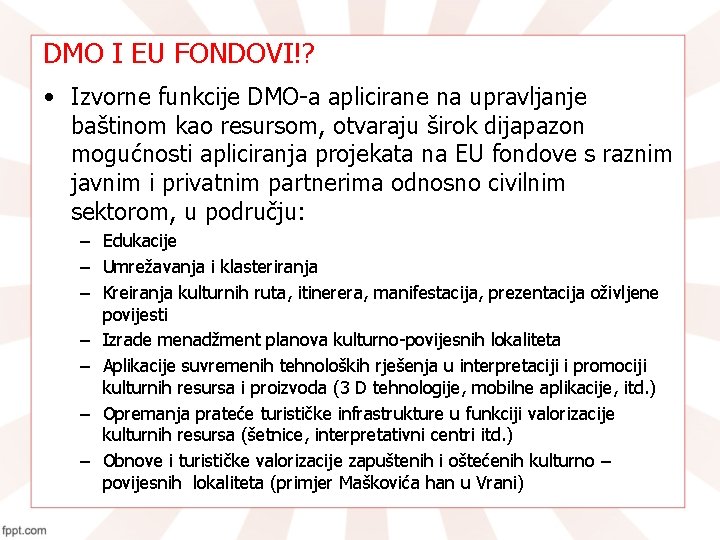 DMO I EU FONDOVI!?

• Izvorne funkcije DMO-a aplicirane na upravljanje baštinom kao resursom, otvaraju širok dijapazon mogućnosti apliciranja projekata na EU fondove s raznim javnim i privatnim partnerima odnosno civilnim sektorom, u području:

– Edukacije
– Umrežavanja i klasteriranja
– Kreiranja kulturnih ruta, itinerera, manifestacija, prezentacija oživljene povijesti
– Izrade menadžment planova kulturno-povijesnih lokaliteta
– Aplikacije suvremenih tehnoloških rješenja u interpretaciji i promociji kulturnih resursa i proizvoda (3 D tehnologije, mobilne aplikacije, itd.)
– Opremanja prateće turističke infrastrukture u funkciji valorizacije kulturnih resursa (šetnice, interpretativni centri itd.)
– Obnove i turističke valorizacije zapuštenih i oštećenih kulturno – povijesnih lokaliteta (primjer Maškovića han u Vrani)

fppt.com